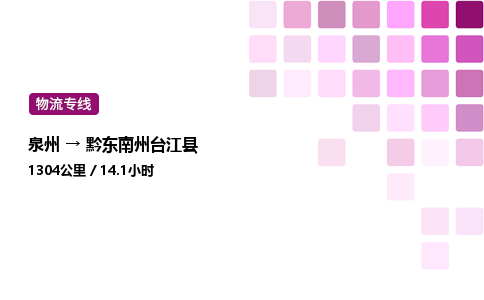 物流专线

泉州 → 黔东南州台江县

1304公里 / 14.1小时